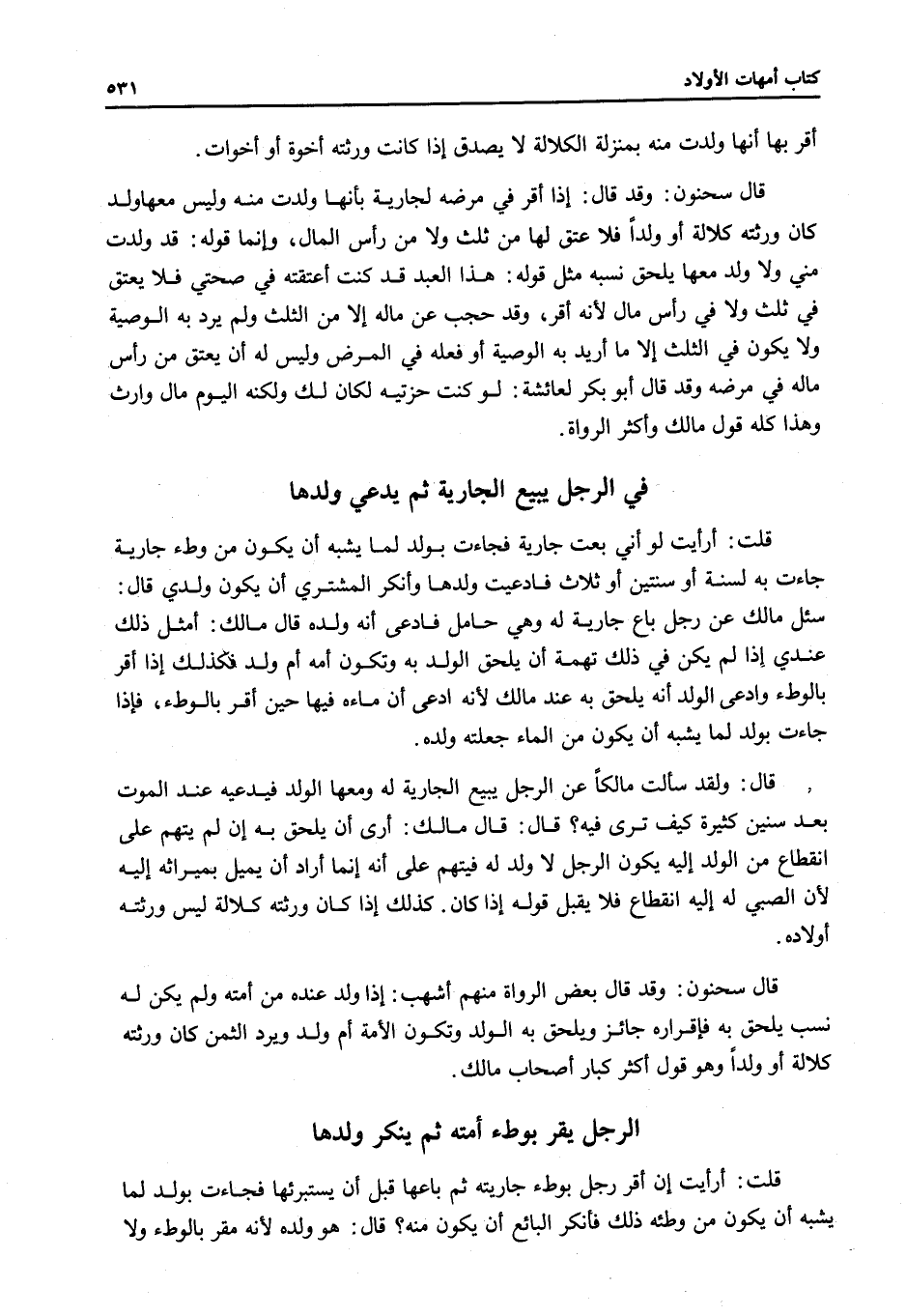 كتاب أمهات الأولاد ٥٣١

أقر بها أنها ولدت منه بمنزلة الكلالة لا يصدق إذا كانت ورثته أخوة أو أخوات.

قال سحنون: وقد قال: إذا أقر في مرضه لجارية بأنها ولدت منه وليس معها ولد كان ورثته كلالة أو ولداً فلا عتق لها من ثلث ولا من رأس المال، وإنما قوله: قد ولدت مني ولا ولد معها يلحق نسبه مثل قوله: هذا العبد قد كنت أعتقته في صحتي فلا يعتق في ثلث ولا في رأس مال لأنه أقر، وقد حجب عن ماله إلا من الثلث ولم يرد به الوصية ولا يكون في الثلث إلا ما أريد به الوصية أو فعله في المرض وليس له أن يعتق من رأس ماله في مرضه وقد قال أبو بكر لعائشة: لو كنت حزتيه لكان لك ولكنه اليوم مال وارث وهذا كله قول مالك وأكثر الرواة.

في الرجل يبيع الجارية ثم يدعي ولدها

قلت: أرأيت لو أني بعت جارية فجاءت بولد لما يشبه أن يكون من وطء جارية جاءت به لسنة أو سنتين أو ثلاث فادعيت ولدها وأنكر المشتري أن يكون ولدي قال: سئل مالك عن رجل باع جارية له وهي حامل فادعى أنه ولده قال مالك: أمثل ذلك عندي إذا لم يكن في ذلك تهمة أن يلحق الولد به وتكون أمه أم ولد فكذلك إذا أقر بالوطء وادعى الولد أنه يلحق به عند مالك لأنه ادعى أن ماءه فيها حين أقر بالوطء، فإذا جاءت بولد لما يشبه أن يكون من الماء جعلته ولده.

قال: ولقد سألت مالكاً عن الرجل يبيع الجارية له ومعها الولد فيدعيه عند الموت بعد سنين كثيرة كيف ترى فيه؟ قال: قال مالك: أرى أن يلحق به إن لم يتهم على انقطاع من الولد إليه يكون الرجل لا ولد له فيتهم على أنه إنما أراد أن يميل بميراثه إليه لأن الصبي له إليه انقطاع فلا يقبل قوله إذا كان. كذلك إذا كان ورثته كلالة ليس ورثته أولاده.

قال سحنون: وقد قال بعض الرواة منهم أشهب: إذا ولد عنده من أمته ولم يكن له نسب يلحق به فإقراره جائز ويلحق به الولد وتكون الأمة أم ولد ويرد الثمن كان ورثته كلالة أو ولداً وهو قول أكثر كبار أصحاب مالك.

الرجل يقر بوطء أمته ثم ينكر ولدها

قلت: أرأيت إن أقر رجل بوطء جاريته ثم باعها قبل أن يستبرئها فجاءت بولد لما يشبه أن يكون من وطئه ذلك فأنكر البائع أن يكون منه؟ قال: هو ولده لأنه مقر بالوطء ولا